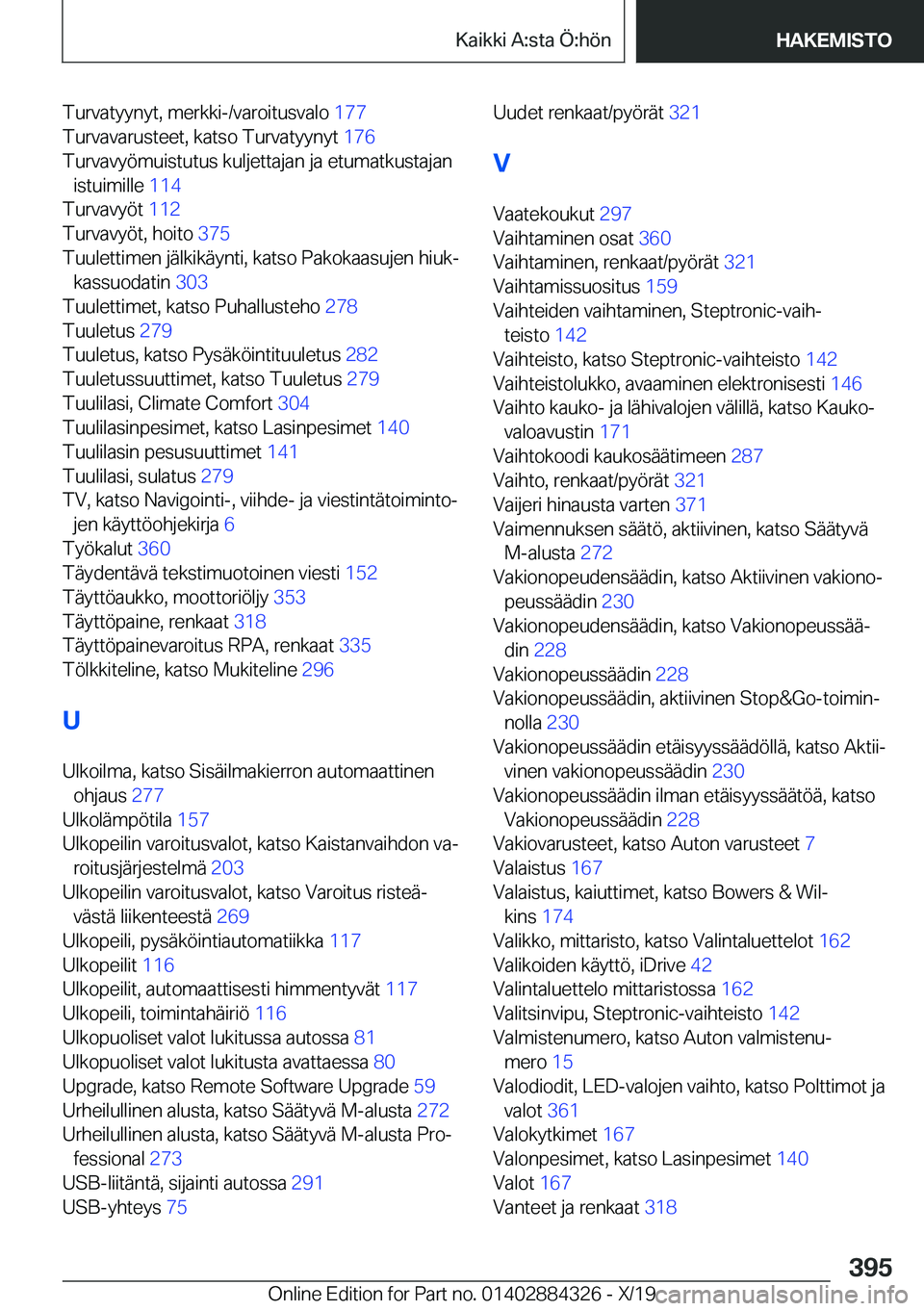 Kaikki A:sta Ö:hön

HAKEMISTO

Turvatyynyt, merkki-/varoitusvalo 177
Turvavarusteet, katso Turvatyynyt 176
Turvavyömuistutus kuljettajan ja etumatkustajan istuimille 114
Turvavyöt 112
Turvavyöt, hoito 375
Tuulettimen jälkikäynti, katso Pakokaasujen hiukkassuodatin 303
Tuulettimet, katso Puhallusteho 278
Tuuletus 279
Tuuletus, katso Pysäköintituuletus 282
Tuuletussuuttimet, katso Tuuletus 279
Tuulilasi, Climate Comfort 304
Tuulilasinpesimet, katso Lasinpesimet 140
Tuulilasin pesusuuttimet 141
Tuulilasi, sulatus 279
TV, katso Navigointi-, viihde- ja viestintätoimintojen käyttöohjekirja 6
Työkalut 360
Täydentävä tekstimuotoinen viesti 152
Täyttöaukko, moottoriöljy 353
Täyttöpaine, renkaat 318
Täyttöpainevaroitus RPA, renkaat 335
Tölkkiteline, katso Mukiteline 296

U

Ulkoilma, katso Sisäilmakierron automaattinen ohjaus 277
Ulkolämpötila 157
Ulkopeilin varoitusvalot, katso Kaistanvaihdon varoitusjärjestelmä 203
Ulkopeilin varoitusvalot, katso Varoitus risteävästä liikenteestä 269
Ulkopeili, pysäköintiautomatiikka 117
Ulkopeilit 116
Ulkopeilit, automaattisesti himmentyvät 117
Ulkopeili, toimintahäiriö 116
Ulkopuoliset valot lukitussa autossa 81
Ulkopuoliset valot lukitusta avattaessa 80
Upgrade, katso Remote Software Upgrade 59
Urheilullinen alusta, katso Säätyvä M-alusta 272
Urheilullinen alusta, katso Säätyvä M-alusta Professional 273
USB-liitäntä, sijainti autossa 291
USB-yhteys 75

Uudet renkaat/pyörät 321

V

Vaatekoukut 297
Vaihtaminen osat 360
Vaihtaminen, renkaat/pyörät 321
Vaihtamissuositus 159
Vaihteiden vaihtaminen, Steptronic-vaihteisto 142
Vaihteisto, katso Steptronic-vaihteisto 142
Vaihteistolukko, avaaminen elektronisesti 146
Vaihto kauko- ja lähivalojen välillä, katso Kaukovaloavustin 171
Vaihtokoodi kaukosäätimeen 287
Vaihto, renkaat/pyörät 321
Vaijeri hinausta varten 371
Vaimennuksen säätö, aktiivinen, katso Säätyvä M-alusta 272
Vakionopeudensäädin, katso Aktiivinen vakionopeussäädin 230
Vakionopeudensäädin, katso Vakionopeussäädin 228
Vakionopeussäädin 228
Vakionopeussäädin, aktiivinen Stop&Go-toiminnolla 230
Vakionopeussäädin etäisyyssäädöllä, katso Aktiivinen vakionopeussäädin 230
Vakionopeussäädin ilman etäisyyssäätöä, katso Vakionopeussäädin 228
Vakiovarusteet, katso Auton varusteet 7
Valaistus 167
Valaistus, kaiuttimet, katso Bowers & Wilkins 174
Valikko, mittaristo, katso Valintaluettelot 162
Valikoiden käyttö, iDrive 42
Valintaluettelo mittaristossa 162
Valitsinvipu, Steptronic-vaihteisto 142
Valmistenumero, katso Auton valmistenumero 15
Valodiodit, LED-valojen vaihto, katso Polttimot ja valot 361
Valokytkimet 167
Valonpesimet, katso Lasinpesimet 140
Valot 167
Vanteet ja renkaat 318

395

Online Edition for Part no. 01402884326 - X/19 carmanualsonline.info